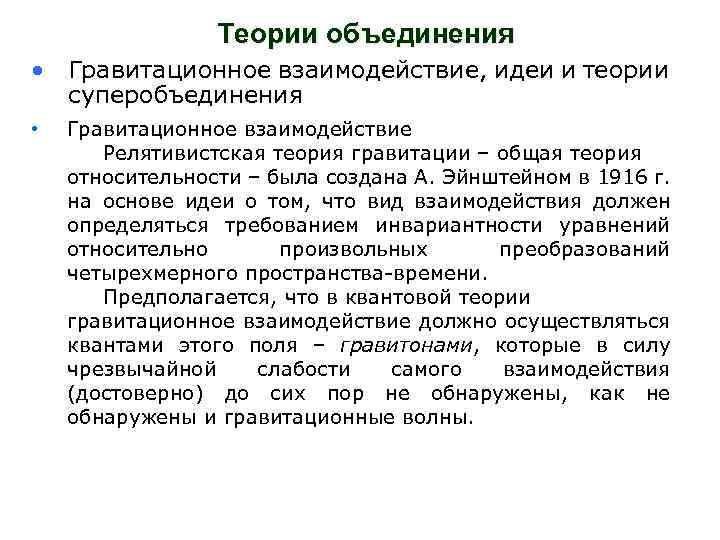 Теории объединения

• Гравитационное взаимодействие, идеи и теории суперобъединения

• Гравитационное взаимодействие

Релятивистская теория гравитации – общая теория относительности – была создана А. Эйнштейном в 1916 г. на основе идеи о том, что вид взаимодействия должен определяться требованием инвариантности уравнений относительно произвольных преобразований четырехмерного пространства-времени.

Предполагается, что в квантовой теории гравитационное взаимодействие должно осуществляться квантами этого поля – гравитонами, которые в силу чрезвычайной слабости самого взаимодействия (достоверно) до сих пор не обнаружены, как не обнаружены и гравитационные волны.